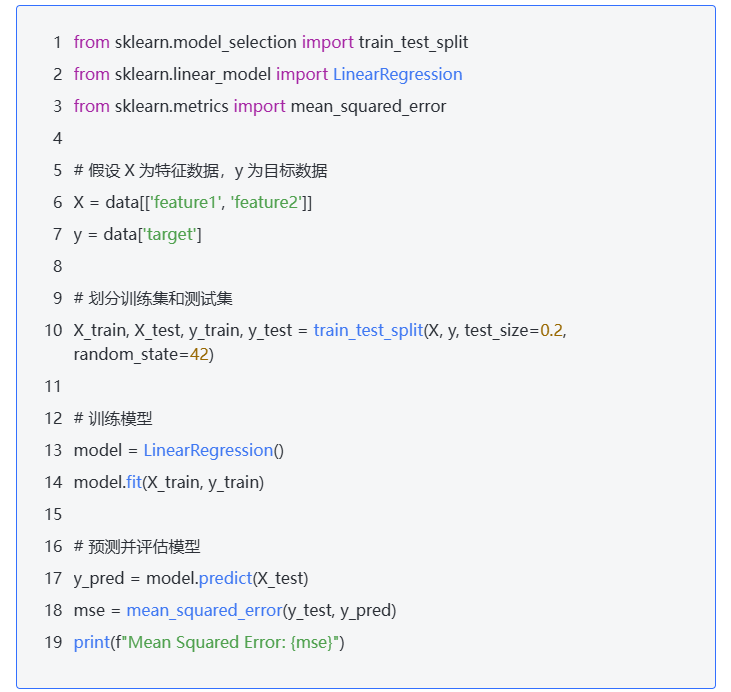 1 from sklearn.model_selection import train_test_split
2 from sklearn.linear_model import LinearRegression
3 from sklearn.metrics import mean_squared_error
4
5 # 假设 X 为特征数据，y 为目标数据
6 X = data[['feature1', 'feature2']]
7 y = data['target']
8
9 # 划分训练集和测试集
10 X_train, X_test, y_train, y_test = train_test_split(X, y, test_size=0.2, random_state=42)
11
12 # 训练模型
13 model = LinearRegression()
14 model.fit(X_train, y_train)
15
16 # 预测并评估模型
17 y_pred = model.predict(X_test)
18 mse = mean_squared_error(y_test, y_pred)
19 print(f"Mean Squared Error: {mse}")